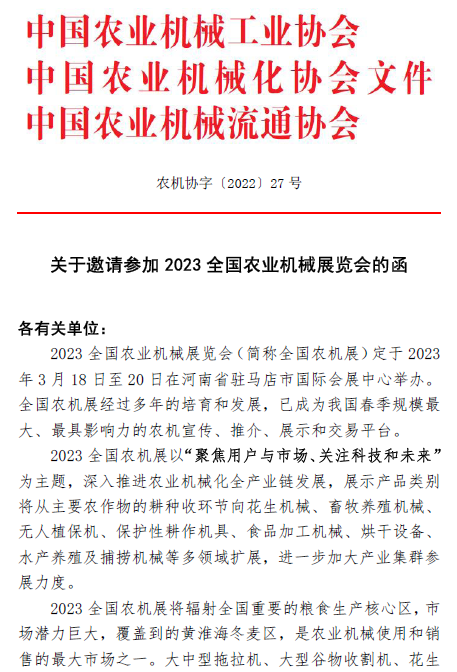 中国农业机械工业协会
中国农业机械化协会文件
中国农业机械流通协会

农机协字〔2022〕27 号

关于邀请参加 2023 全国农业机械展览会的函

各有关单位：

2023 全国农业机械展览会（简称全国农机展）定于 2023 年 3 月 18 日至 20 日在河南省驻马店市国际会展中心举办。全国农机展经过多年的培育和发展，已成为我国春季规模最大、最具影响力的农机宣传、推介、展示和交易平台。

2023 全国农机展以“聚焦用户与市场、关注科技和未来”为主题，深入推进农业机械化全产业链发展，展示产品类别将从主要农作物的耕种收环节向花生机械、畜牧养殖机械、无人植保机、保护性耕作机具、食品加工机械、烘干设备、水产养殖及捕捞机械等多领域扩展，进一步加大产业集群参展力度。

2023 全国农机展将辐射全国重要的粮食生产核心区，市场潜力巨大，覆盖到的黄淮海冬麦区，是农业机械使用和销售的最大市场之一。大中型拖拉机、大型谷物收割机、花生